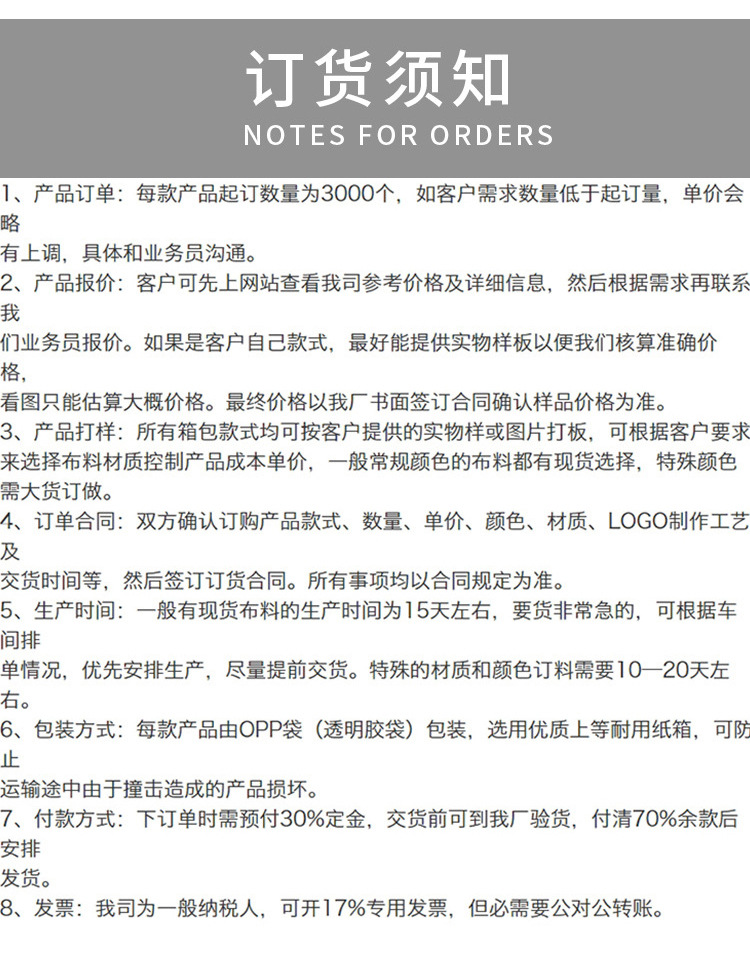 订货须知
NOTES FOR ORDERS

1、产品订单：每款产品起订数量为3000个，如客户需求数量低于起订量，单价会略有上调，具体和业务员沟通。
2、产品报价：客户可先上网站查看我司参考价格及详细信息，然后根据需求再联系我们业务员报价。如果是客户自己款式，最好能提供实物样板以便我们核算准确价格，看图只能估算大概价格。最终价格以我厂书面签订合同确认样品价格为准。
3、产品打样：所有箱包款式均可按客户提供的实物样或图片打板，可根据客户要求来选择布料材质控制产品成本单价，一般常规颜色的布料都有现货选择，特殊颜色需大货订做。
4、订单合同：双方确认订购产品款式、数量、单价、颜色、材质、LOGO制作工艺及交货时间等，然后签订订货合同。所有事项均以合同规定为准。
5、生产时间：一般有现货布料的生产时间为15天左右，要货非常急的，可根据车间排单情况，优先安排生产，尽量提前交货。特殊的材质和颜色订料需要10—20天左右。
6、包装方式：每款产品由OPP袋（透明胶袋）包装，选用优质上等耐用纸箱，可防止运输途中由于撞击造成的产品损坏。
7、付款方式：下订单时需预付30%定金，交货前可到我厂验货，付清70%余款后安排发货。
8、发票：我司为一般纳税人，可开17%专用发票，但必需要公对公转账。